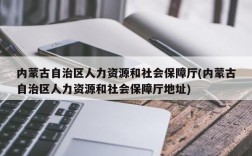 内蒙古自治区人力资源和社会保障厅(内蒙古自治区人力资源和社会保障厅地址)